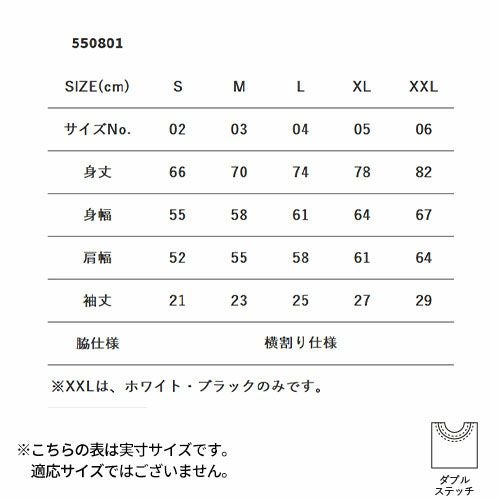 550801

| SIZE(cm) | S | M | L | XL | XXL |
|---|---|---|---|---|---|
| サイズNo. | 02 | 03 | 04 | 05 | 06 |
| 身丈 | 66 | 70 | 74 | 78 | 82 |
| 身幅 | 55 | 58 | 61 | 64 | 67 |
| 肩幅 | 52 | 55 | 58 | 61 | 64 |
| 袖丈 | 21 | 23 | 25 | 27 | 29 |
| 脇仕様 | 横割り仕様 | | | | |

※XXLは、ホワイト・ブラックのみです。

※こちらの表は実寸サイズです。
適応サイズではございません。

ダブル
ステッチ